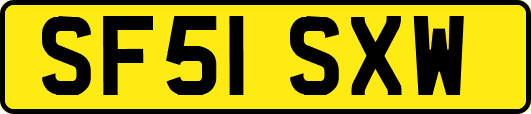 SF51 SXW